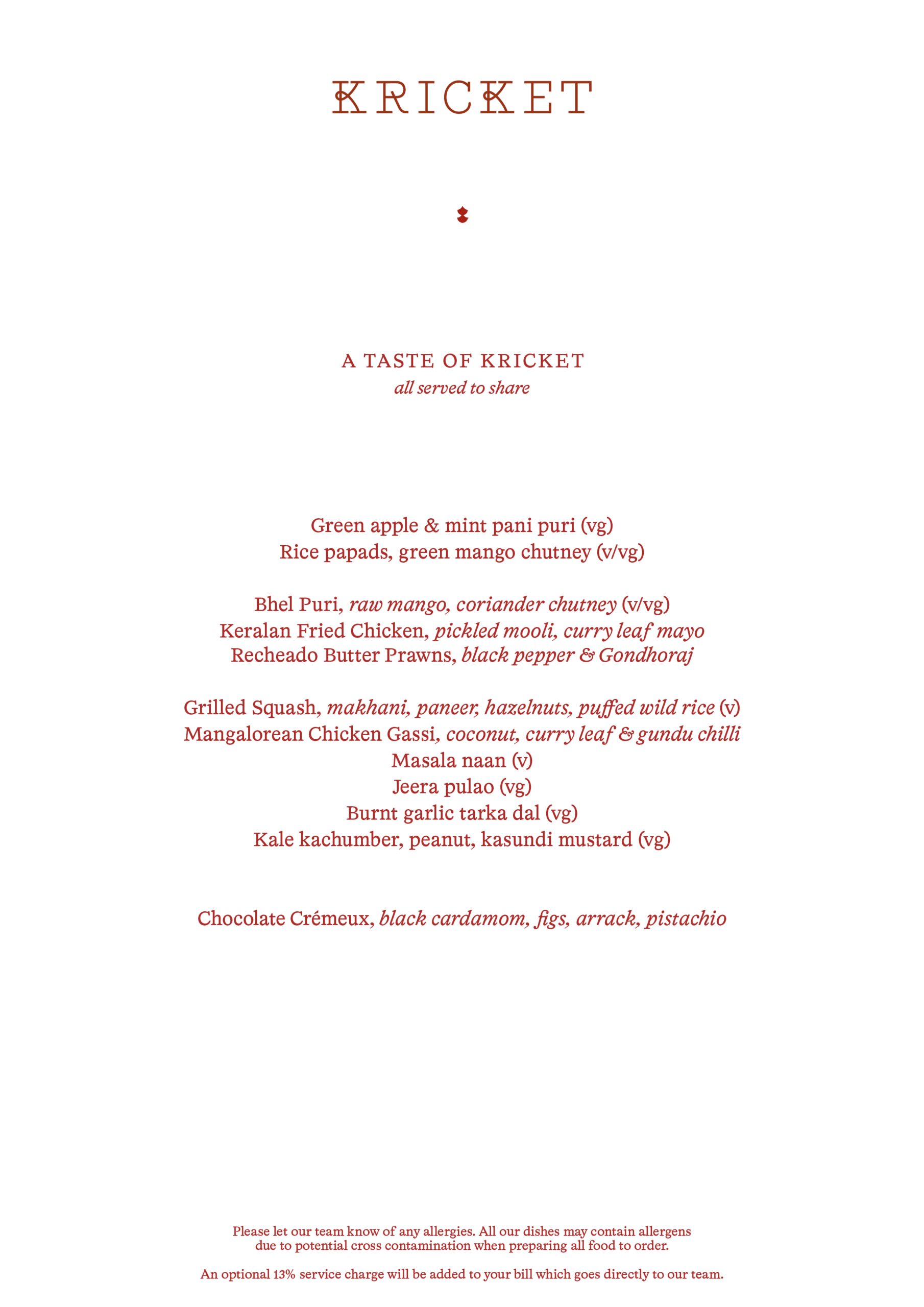 KRICKET

A TASTE OF KRICKET
all served to share

Green apple & mint pani puri (vg)
Rice papads, green mango chutney (v/vg)

Bhel Puri, raw mango, coriander chutney (v/vg)
Keralan Fried Chicken, pickled mooli, curry leaf mayo
Recheado Butter Prawns, black pepper & Gondhoraj

Grilled Squash, makhani, paneer, hazelnuts, puffed wild rice (v)
Mangalorean Chicken Gassi, coconut, curry leaf & gundu chilli
Masala naan (v)
Jeera pulao (vg)
Burnt garlic tarka dal (vg)
Kale kachumber, peanut, kasundi mustard (vg)

Chocolate Crémeux, black cardamom, figs, arrack, pistachio

Please let our team know of any allergies. All our dishes may contain allergens due to potential cross contamination when preparing all food to order.

An optional 13% service charge will be added to your bill which goes directly to our team.